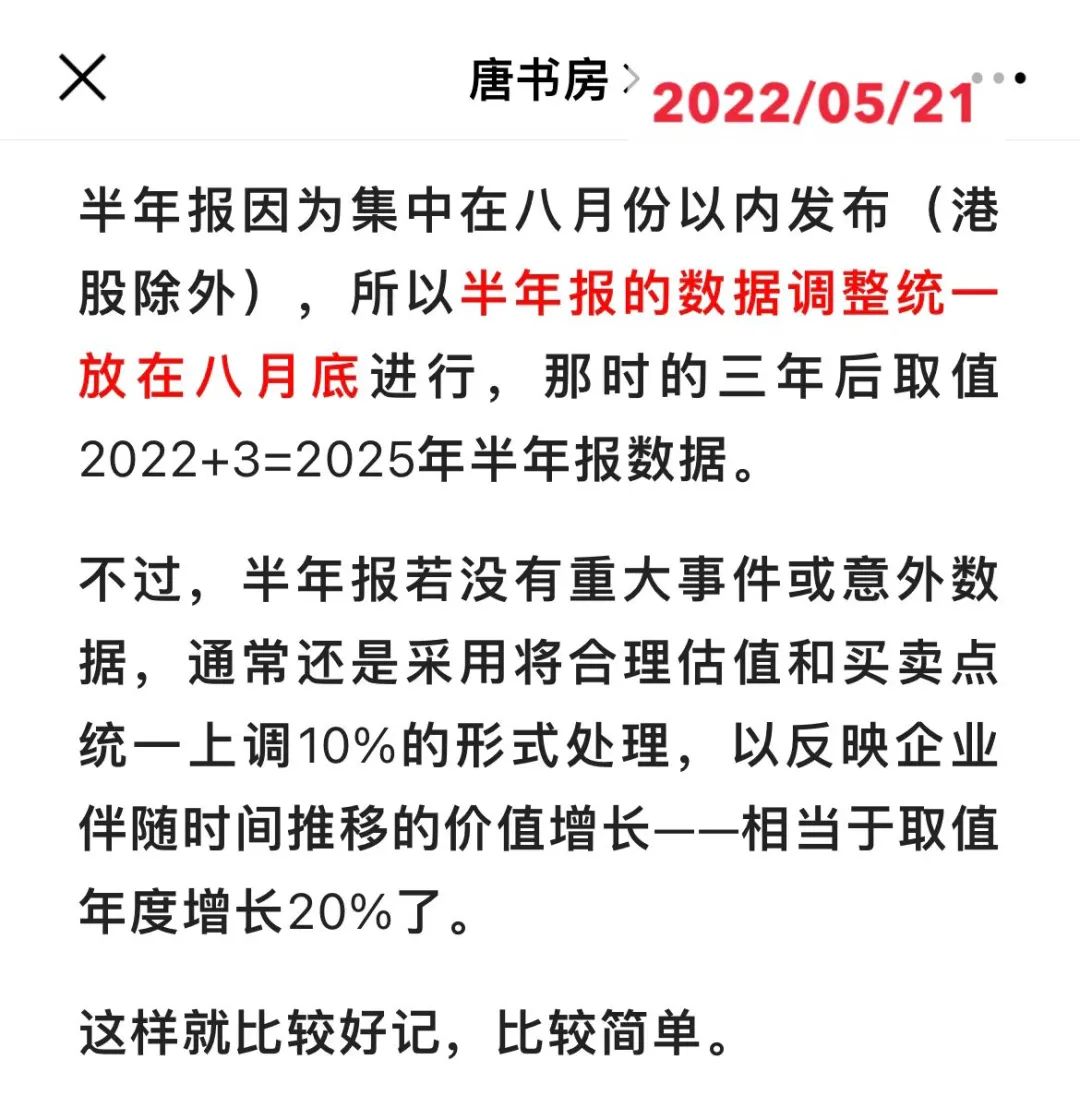 唐书房 > 2022/05/21

半年报因为集中在八月份以内发布（港股除外），所以半年报的数据调整统一放在八月底进行，那时的三年后取值2022+3=2025年半年报数据。

不过，半年报若没有重大事件或意外数据，通常还是采用将合理估值和买卖点统一上调10%的形式处理，以反映企业伴随时间推移的价值增长——相当于取值年度增长20%了。

这样就比较好记，比较简单。